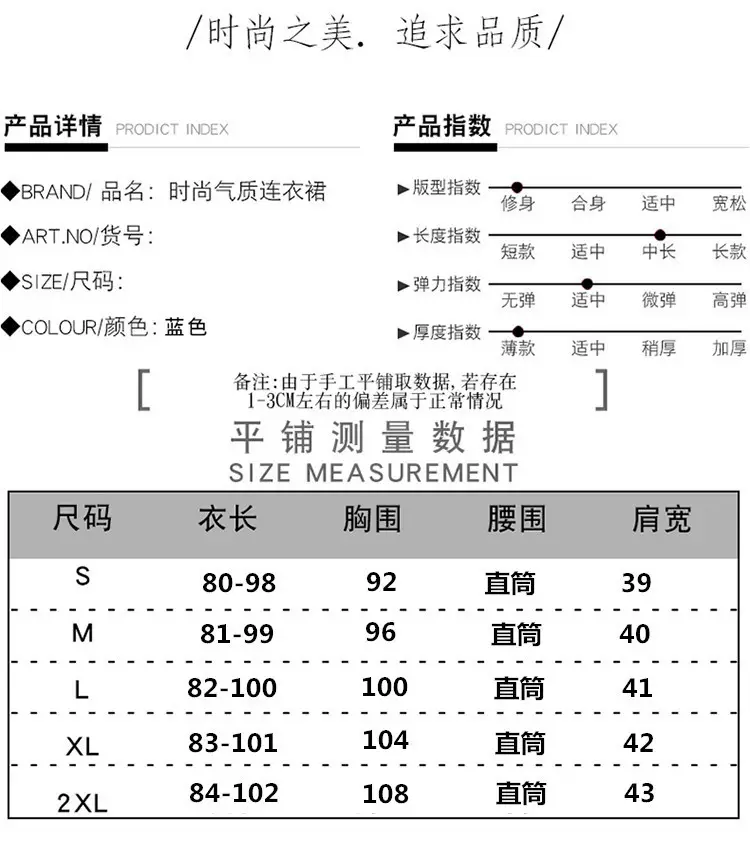 /时尚之美. 追求品质/

产品详情 PRODICT INDEX

◆BRAND/ 品名: 时尚气质连衣裙

◆ART.NO/货号:

◆SIZE/尺码:

◆COLOUR/颜色: 蓝色

产品指数 PRODICT INDEX

▶版型指数 修身 合身 适中 宽松

▶长度指数 短款 适中 中长 长款

▶弹力指数 无弹 适中 微弹 高弹

▶厚度指数 薄款 适中 稍厚 加厚

[ 备注:由于手工平铺取数据,若存在1-3CM左右的偏差属于正常情况 ]

平铺测量数据
SIZE MEASUREMENT

| 尺码 | 衣长 | 胸围 | 腰围 | 肩宽 |
|---|---|---|---|---|
| S | 80-98 | 92 | 直筒 | 39 |
| M | 81-99 | 96 | 直筒 | 40 |
| L | 82-100 | 100 | 直筒 | 41 |
| XL | 83-101 | 104 | 直筒 | 42 |
| 2XL | 84-102 | 108 | 直筒 | 43 |